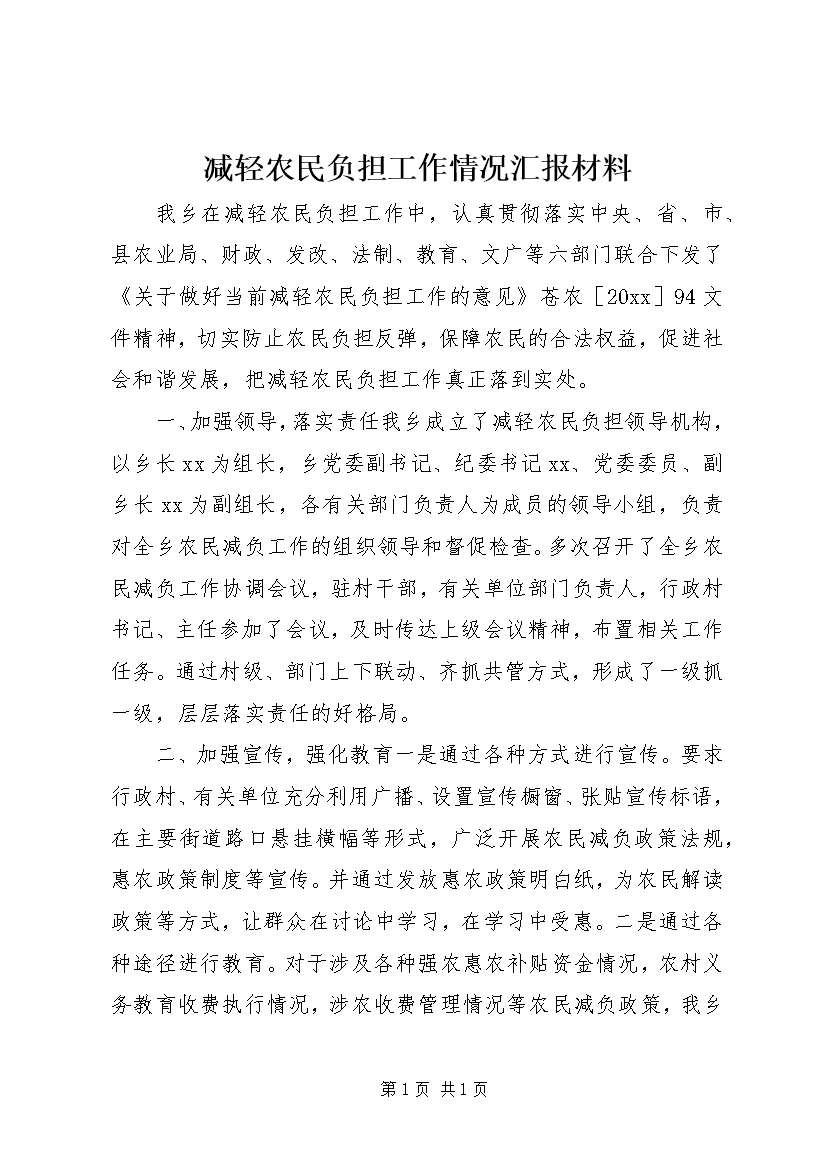 减轻农民负担工作情况汇报材料

我乡在减轻农民负担工作中，认真贯彻落实中央、省、市、县农业局、财政、发改、法制、教育、文广等六部门联合下发了《关于做好当前减轻农民负担工作的意见》苍农［20xx］94文件精神，切实防止农民负担反弹，保障农民的合法权益，促进社会和谐发展，把减轻农民负担工作真正落到实处。

一、加强领导，落实责任我乡成立了减轻农民负担领导机构，以乡长xx为组长，乡党委副书记、纪委书记xx、党委委员、副乡长xx为副组长，各有关部门负责人为成员的领导小组，负责对全乡农民减负工作的组织领导和督促检查。多次召开了全乡农民减负工作协调会议，驻村干部，有关单位部门负责人，行政村书记、主任参加了会议，及时传达上级会议精神，布置相关工作任务。通过村级、部门上下联动、齐抓共管方式，形成了一级抓一级，层层落实责任的好格局。

二、加强宣传，强化教育一是通过各种方式进行宣传。要求行政村、有关单位充分利用广播、设置宣传橱窗、张贴宣传标语，在主要街道路口悬挂横幅等形式，广泛开展农民减负政策法规，惠农政策制度等宣传。并通过发放惠农政策明白纸，为农民解读政策等方式，让群众在讨论中学习，在学习中受惠。二是通过各种途径进行教育。对于涉及各种强农惠农补贴资金情况，农村义务教育收费执行情况，涉农收费管理情况等农民减负政策，我乡

第1页 共1页